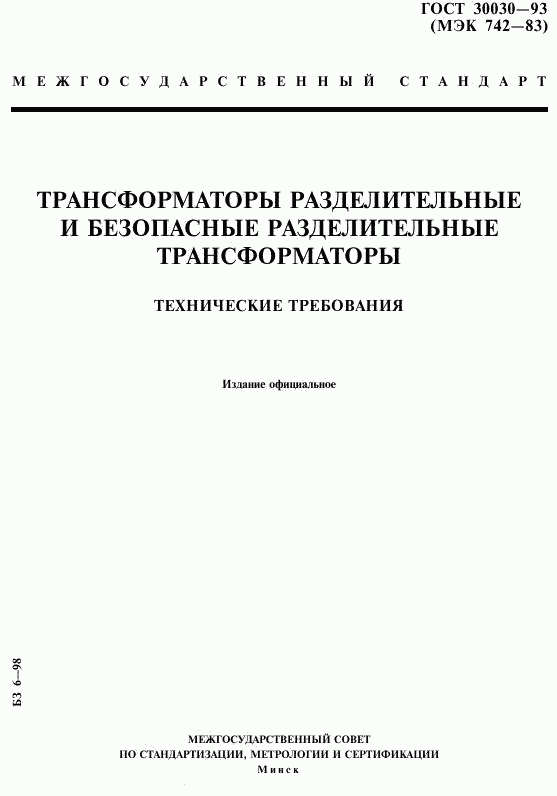 ГОСТ 30030—93
(МЭК 742—83)

МЕЖГОСУДАРСТВЕННЫЙ СТАНДАРТ

ТРАНСФОРМАТОРЫ РАЗДЕЛИТЕЛЬНЫЕ И БЕЗОПАСНЫЕ РАЗДЕЛИТЕЛЬНЫЕ ТРАНСФОРМАТОРЫ

ТЕХНИЧЕСКИЕ ТРЕБОВАНИЯ

Издание официальное

БЗ 6—98

МЕЖГОСУДАРСТВЕННЫЙ СОВЕТ
ПО СТАНДАРТИЗАЦИИ, МЕТРОЛОГИИ И СЕРТИФИКАЦИИ
Минск